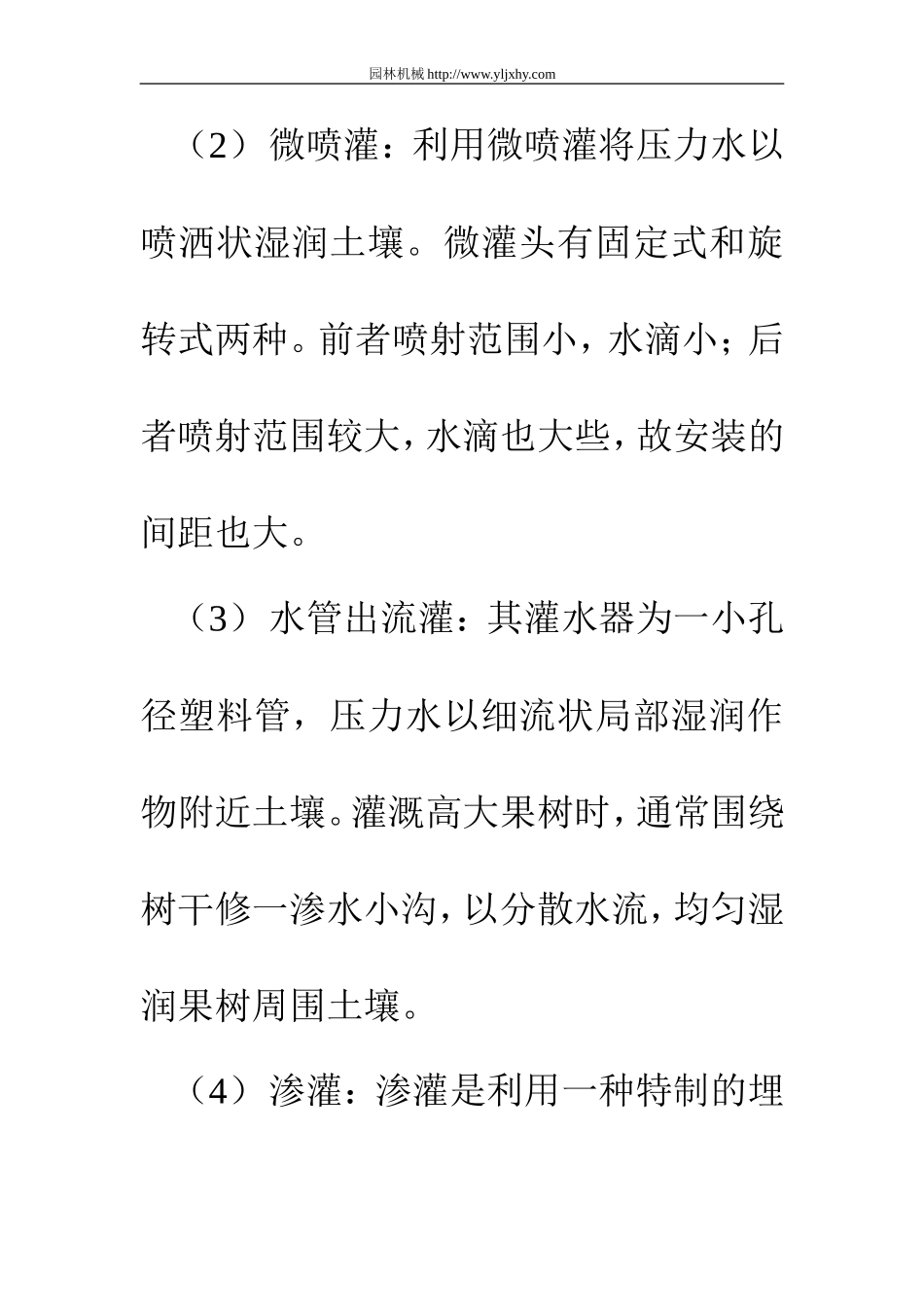 园林机械 http://www.yljxhy.com

（2）微喷灌：利用微喷灌将压力水以喷洒状湿润土壤。微灌头有固定式和旋转式两种。前者喷射范围小，水滴小；后者喷射范围较大，水滴也大些，故安装的间距也大。

（3）水管出流灌：其灌水器为一小孔径塑料管，压力水以细流状局部湿润作物附近土壤。灌溉高大果树时，通常围绕树干修一渗水小沟，以分散水流，均匀湿润果树周围土壤。

（4）渗灌：渗灌是利用一种特制的埋